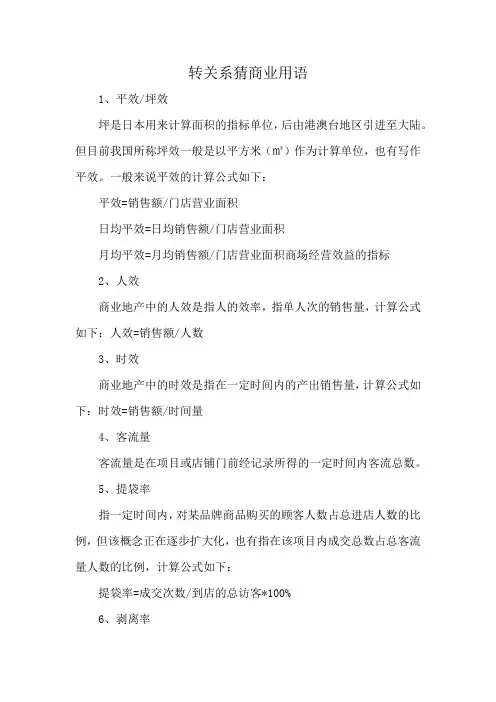 转关系猜商业用语

1、平效/坪效

坪是日本用来计算面积的指标单位，后由港澳台地区引进至大陆。但目前我国所称坪效一般是以平方米（㎡）作为计算单位，也有写作平效。一般来说平效的计算公式如下：

平效=销售额/门店营业面积

日均平效=日均销售额/门店营业面积

月均平效=月均销售额/门店营业面积商场经营效益的指标

2、人效

商业地产中的人效是指人的效率，指单人次的销售量，计算公式如下：人效=销售额/人数

3、时效

商业地产中的时效是指在一定时间内的产出销售量，计算公式如下：时效=销售额/时间量

4、客流量

客流量是在项目或店铺门前经记录所得的一定时间内客流总数。

5、提袋率

指一定时间内，对某品牌商品购买的顾客人数占总进店人数的比例，但该概念正在逐步扩大化，也有指在该项目内成交总数占总客流量人数的比例，计算公式如下：

提袋率=成交次数/到店的总访客*100%

6、剥离率